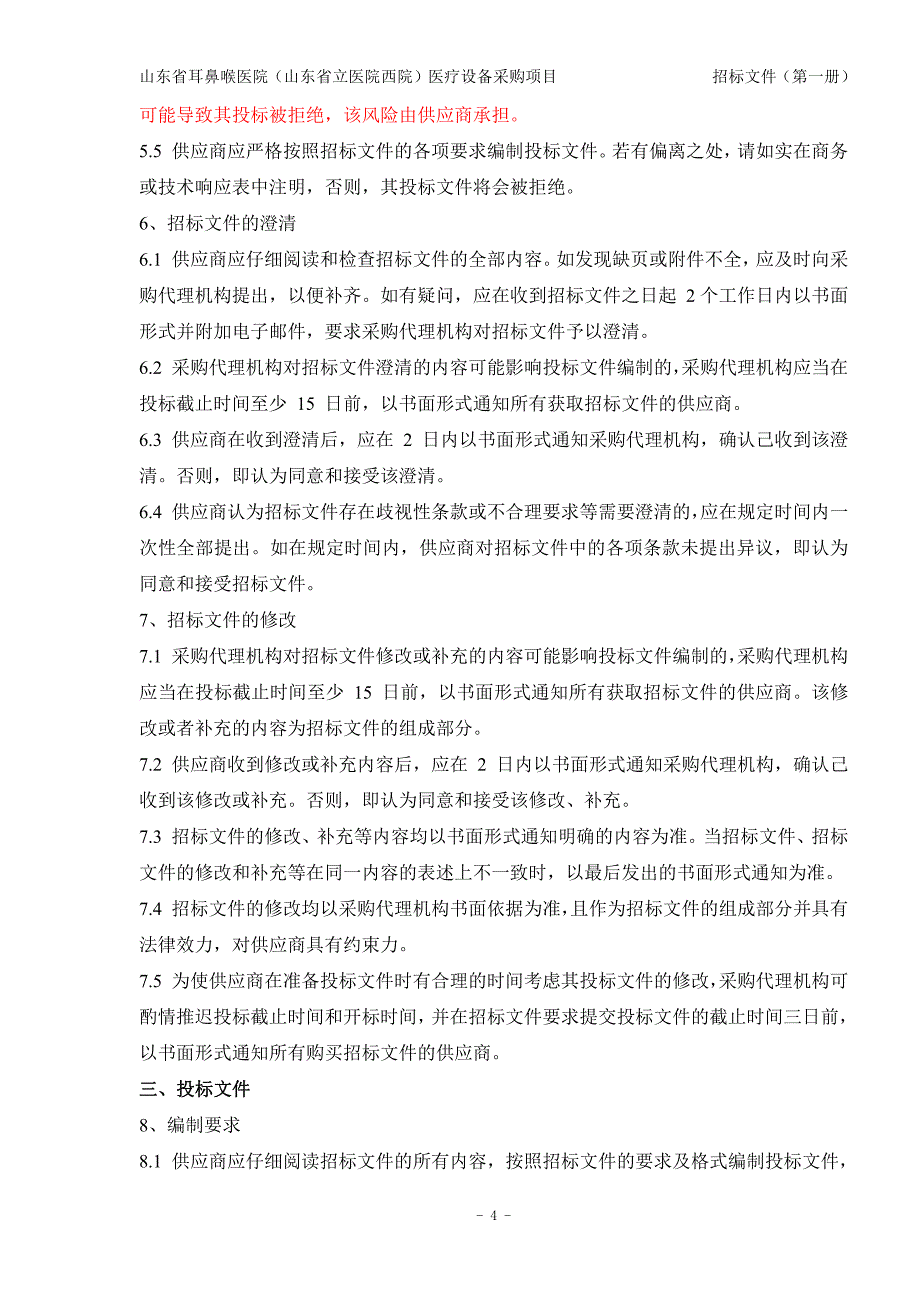 山东省耳鼻喉医院（山东省立医院西院）医疗设备采购项目　　　　招标文件（第一册）

可能导致其投标被拒绝，该风险由供应商承担。

5.5 供应商应严格按照招标文件的各项要求编制投标文件。若有偏离之处，请如实在商务或技术响应表中注明，否则，其投标文件将会被拒绝。

6、招标文件的澄清

6.1 供应商应仔细阅读和检查招标文件的全部内容。如发现缺页或附件不全，应及时向采购代理机构提出，以便补齐。如有疑问，应在收到招标文件之日起 2 个工作日内以书面形式并附加电子邮件，要求采购代理机构对招标文件予以澄清。

6.2 采购代理机构对招标文件澄清的内容可能影响投标文件编制的，采购代理机构应当在投标截止时间至少 15 日前，以书面形式通知所有获取招标文件的供应商。

6.3 供应商在收到澄清后，应在 2 日内以书面形式通知采购代理机构，确认已收到该澄清。否则，即认为同意和接受该澄清。

6.4 供应商认为招标文件存在歧视性条款或不合理要求等需要澄清的，应在规定时间内一次性全部提出。如在规定时间内，供应商对招标文件中的各项条款未提出异议，即认为同意和接受招标文件。

7、招标文件的修改

7.1 采购代理机构对招标文件修改或补充的内容可能影响投标文件编制的，采购代理机构应当在投标截止时间至少 15 日前，以书面形式通知所有获取招标文件的供应商。该修改或者补充的内容为招标文件的组成部分。

7.2 供应商收到修改或补充内容后，应在 2 日内以书面形式通知采购代理机构，确认已收到该修改或补充。否则，即认为同意和接受该修改、补充。

7.3 招标文件的修改、补充等内容均以书面形式通知明确的内容为准。当招标文件、招标文件的修改和补充等在同一内容的表述上不一致时，以最后发出的书面形式通知为准。

7.4 招标文件的修改均以采购代理机构书面依据为准，且作为招标文件的组成部分并具有法律效力，对供应商具有约束力。

7.5 为使供应商在准备投标文件时有合理的时间考虑其投标文件的修改，采购代理机构可酌情推迟投标截止时间和开标时间，并在招标文件要求提交投标文件的截止时间三日前，以书面形式通知所有购买招标文件的供应商。

三、投标文件

8、编制要求

8.1 供应商应仔细阅读招标文件的所有内容，按照招标文件的要求及格式编制投标文件，

- 4 -